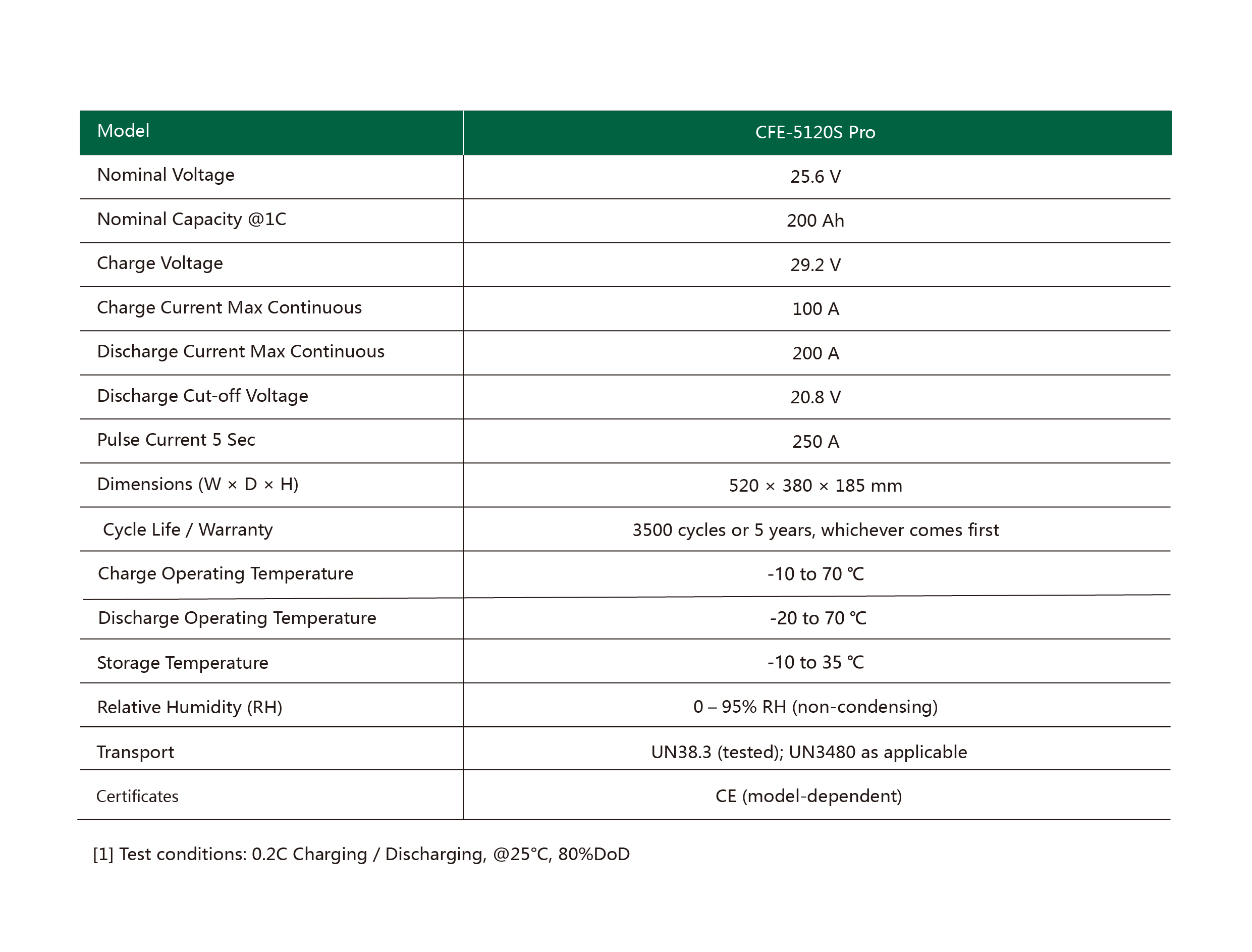 | Model | CFE-5120S Pro |
|---|---|
| Nominal Voltage | 25.6 V |
| Nominal Capacity @1C | 200 Ah |
| Charge Voltage | 29.2 V |
| Charge Current Max Continuous | 100 A |
| Discharge Current Max Continuous | 200 A |
| Discharge Cut-off Voltage | 20.8 V |
| Pulse Current 5 Sec | 250 A |
| Dimensions (W × D × H) | 520 × 380 × 185 mm |
| Cycle Life / Warranty | 3500 cycles or 5 years, whichever comes first |
| Charge Operating Temperature | -10 to 70 ℃ |
| Discharge Operating Temperature | -20 to 70 ℃ |
| Storage Temperature | -10 to 35 ℃ |
| Relative Humidity (RH) | 0 – 95% RH (non-condensing) |
| Transport | UN38.3 (tested); UN3480 as applicable |
| Certificates | CE (model-dependent) |

[1] Test conditions: 0.2C Charging / Discharging, @25°C, 80%DoD